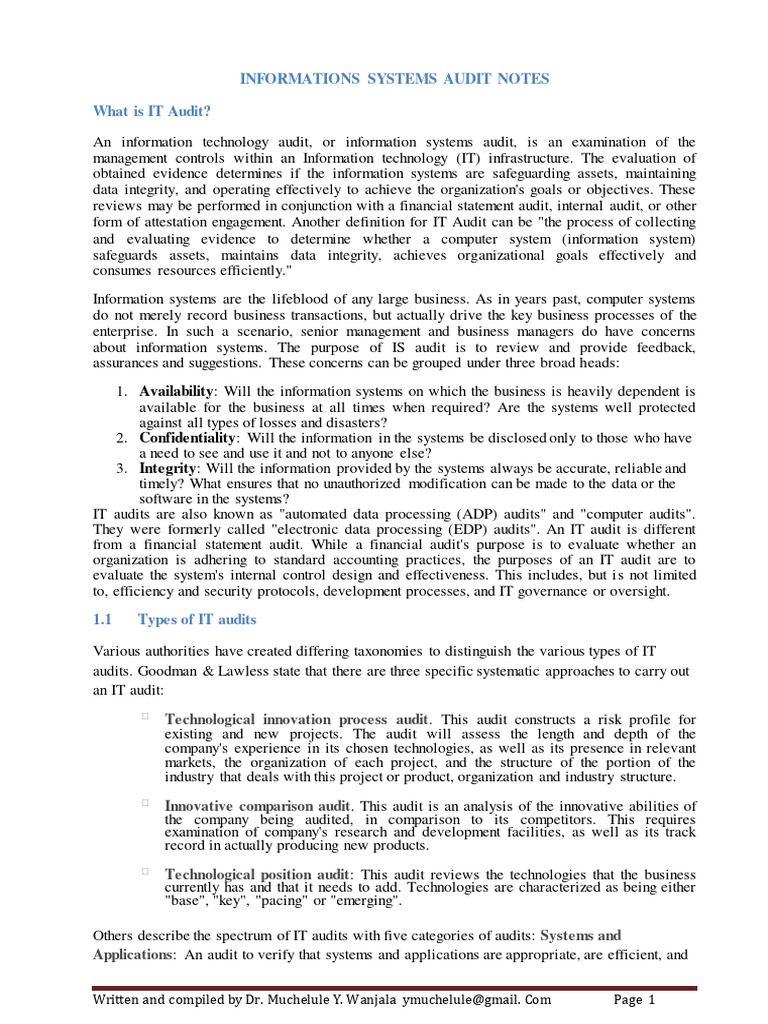 INFORMATIONS SYSTEMS AUDIT NOTES

What is IT Audit?

An information technology audit, or information systems audit, is an examination of the management controls within an Information technology (IT) infrastructure. The evaluation of obtained evidence determines if the information systems are safeguarding assets, maintaining data integrity, and operating effectively to achieve the organization's goals or objectives. These reviews may be performed in conjunction with a financial statement audit, internal audit, or other form of attestation engagement. Another definition for IT Audit can be "the process of collecting and evaluating evidence to determine whether a computer system (information system) safeguards assets, maintains data integrity, achieves organizational goals effectively and consumes resources efficiently."

Information systems are the lifeblood of any large business. As in years past, computer systems do not merely record business transactions, but actually drive the key business processes of the enterprise. In such a scenario, senior management and business managers do have concerns about information systems. The purpose of IS audit is to review and provide feedback, assurances and suggestions. These concerns can be grouped under three broad heads:

1. Availability: Will the information systems on which the business is heavily dependent is available for the business at all times when required? Are the systems well protected against all types of losses and disasters?
2. Confidentiality: Will the information in the systems be disclosed only to those who have a need to see and use it and not to anyone else?
3. Integrity: Will the information provided by the systems always be accurate, reliable and timely? What ensures that no unauthorized modification can be made to the data or the software in the systems?
IT audits are also known as "automated data processing (ADP) audits" and "computer audits". They were formerly called "electronic data processing (EDP) audits". An IT audit is different from a financial statement audit. While a financial audit's purpose is to evaluate whether an organization is adhering to standard accounting practices, the purposes of an IT audit are to evaluate the system's internal control design and effectiveness. This includes, but is not limited to, efficiency and security protocols, development processes, and IT governance or oversight.

1.1 Types of IT audits

Various authorities have created differing taxonomies to distinguish the various types of IT audits. Goodman & Lawless state that there are three specific systematic approaches to carry out an IT audit:

Technological innovation process audit. This audit constructs a risk profile for existing and new projects. The audit will assess the length and depth of the company's experience in its chosen technologies, as well as its presence in relevant markets, the organization of each project, and the structure of the portion of the industry that deals with this project or product, organization and industry structure.

Innovative comparison audit. This audit is an analysis of the innovative abilities of the company being audited, in comparison to its competitors. This requires examination of company's research and development facilities, as well as its track record in actually producing new products.

Technological position audit: This audit reviews the technologies that the business currently has and that it needs to add. Technologies are characterized as being either "base", "key", "pacing" or "emerging".

Others describe the spectrum of IT audits with five categories of audits: Systems and Applications: An audit to verify that systems and applications are appropriate, are efficient, and

Written and compiled by Dr. Muchelule Y. Wanjala ymuchelule@gmail. Com Page 1